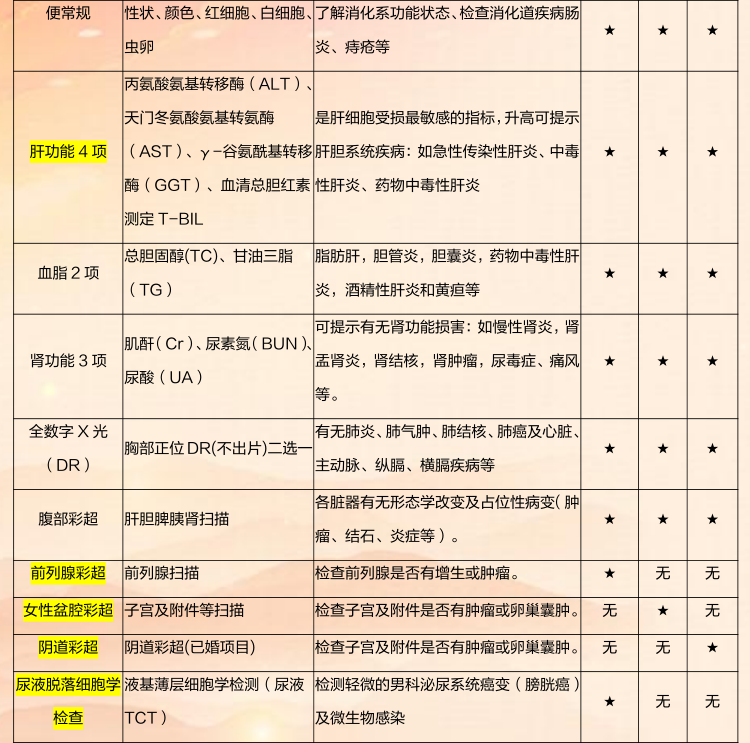 | 便常规 | 性状、颜色、红细胞、白细胞、虫卵 | 了解消化系功能状态、检查消化道疾病肠炎、痔疮等 | ★ | ★ | ★ |
|---|---|---|---|---|---|
| 肝功能 4 项 | 丙氨酸氨基转移酶（ALT）、天门冬氨酸氨基转氨酶（AST）、γ-谷氨酰基转移酶（GGT）、血清总胆红素测定 T-BIL | 是肝细胞受损最敏感的指标，升高可提示肝胆系统疾病：如急性传染性肝炎、中毒性肝炎、药物中毒性肝炎 | ★ | ★ | ★ |
| 血脂 2 项 | 总胆固醇(TC)、甘油三脂（TG） | 脂肪肝，胆管炎，胆囊炎，药物中毒性肝炎，酒精性肝炎和黄疸等 | ★ | ★ | ★ |
| 肾功能 3 项 | 肌酐（Cr）、尿素氮（BUN）、尿酸（UA） | 可提示有无肾功能损害：如慢性肾炎，肾盂肾炎，肾结核，肾肿瘤，尿毒症、痛风等。 | ★ | ★ | ★ |
| 全数字 X 光（DR） | 胸部正位 DR(不出片)二选一 | 有无肺炎、肺气肿、肺结核、肺癌及心脏、主动脉、纵膈、横膈疾病等 | ★ | ★ | ★ |
| 腹部彩超 | 肝胆脾胰肾扫描 | 各脏器有无形态学改变及占位性病变（肿瘤、结石、炎症等）。 | ★ | ★ | ★ |
| 前列腺彩超 | 前列腺扫描 | 检查前列腺是否有增生或肿瘤。 | ★ | 无 | 无 |
| 女性盆腔彩超 | 子宫及附件等扫描 | 检查子宫及附件是否有肿瘤或卵巢囊肿。 | 无 | ★ | 无 |
| 阴道彩超 | 阴道彩超(已婚项目) | 检查子宫及附件是否有肿瘤或卵巢囊肿。 | 无 | 无 | ★ |
| 尿液脱落细胞学检查 | 液基薄层细胞学检测（尿液 TCT） | 检测轻微的男科泌尿系统癌变（膀胱癌）及微生物感染 | ★ | 无 | 无 |